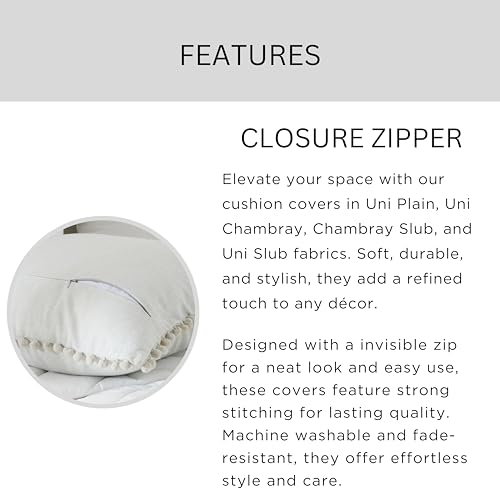 FEATURES

CLOSURE ZIPPER

Elevate your space with our cushion covers in Uni Plain, Uni Chambray, Chambray Slub, and Uni Slub fabrics. Soft, durable, and stylish, they add a refined touch to any décor.

Designed with a invisible zip for a neat look and easy use, these covers feature strong stitching for lasting quality. Machine washable and fade-resistant, they offer effortless style and care.